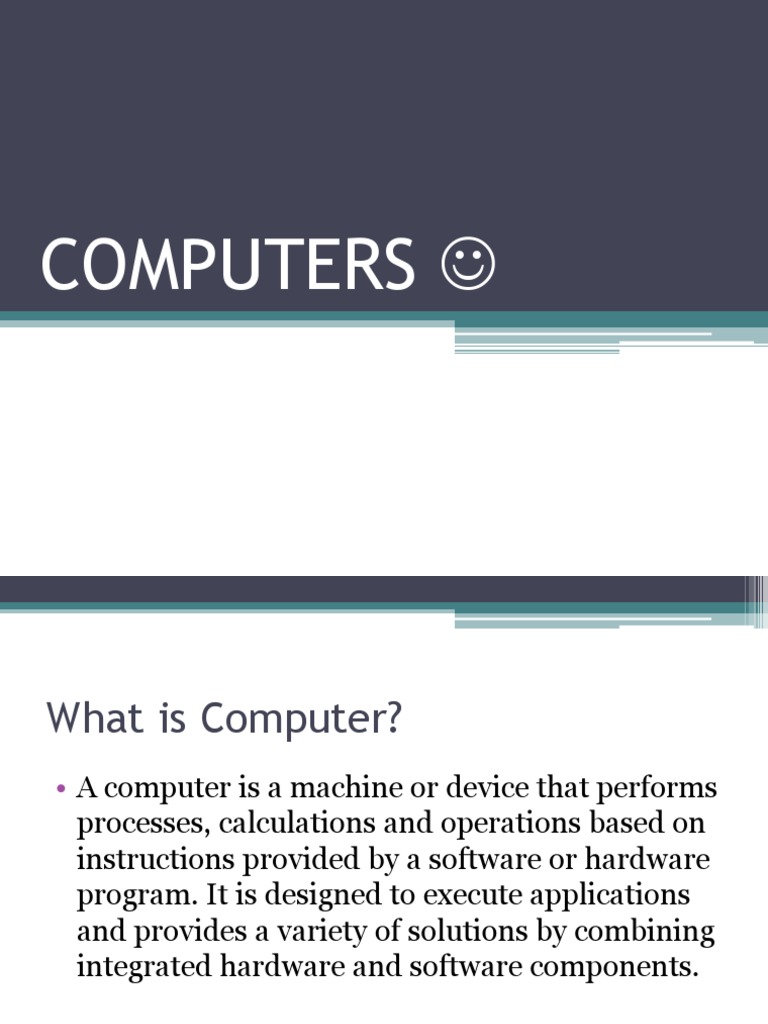 COMPUTERS ☺

What is Computer?

• A computer is a machine or device that performs processes, calculations and operations based on instructions provided by a software or hardware program. It is designed to execute applications and provides a variety of solutions by combining integrated hardware and software components.